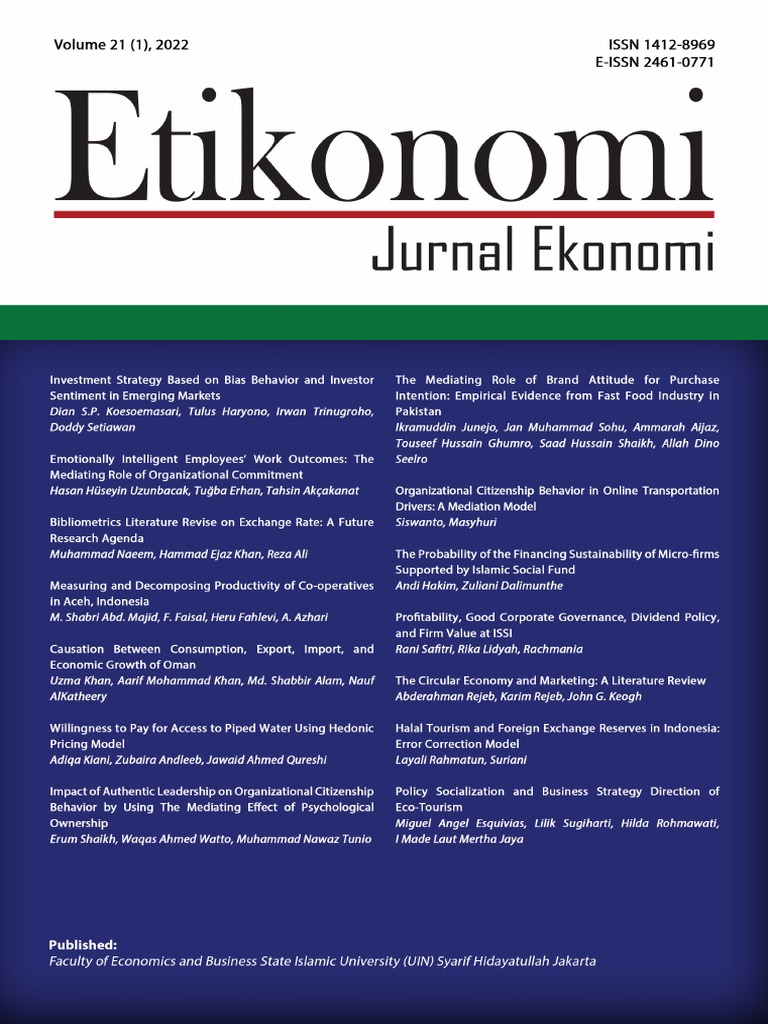 Volume 21 (1), 2022

ISSN 1412-8969
E-ISSN 2461-0771

Etikonomi

Jurnal Ekonomi

Investment Strategy Based on Bias Behavior and Investor Sentiment in Emerging Markets
Dian S.P. Koesoemasari, Tulus Haryono, Irwan Trinugroho, Doddy Setiawan

Emotionally Intelligent Employees' Work Outcomes: The Mediating Role of Organizational Commitment
Hasan Hüseyin Uzunbacak, Tuğba Erhan, Tahsin Akçakanat

Bibliometrics Literature Revise on Exchange Rate: A Future Research Agenda
Muhammad Naeem, Hammad Ejaz Khan, Reza Ali

Measuring and Decomposing Productivity of Co-operatives in Aceh, Indonesia
M. Shabri Abd. Majid, F. Faisal, Heru Fahlevi, A. Azhari

Causation Between Consumption, Export, Import, and Economic Growth of Oman
Uzma Khan, Aarif Mohammad Khan, Md. Shabbir Alam, Nauf AlKatheery

Willingness to Pay for Access to Piped Water Using Hedonic Pricing Model
Adiqa Kiani, Zubaira Andleeb, Jawaid Ahmed Qureshi

Impact of Authentic Leadership on Organizational Citizenship Behavior by Using The Mediating Effect of Psychological Ownership
Erum Shaikh, Waqas Ahmed Watto, Muhammad Nawaz Tunio

The Mediating Role of Brand Attitude for Purchase Intention: Empirical Evidence from Fast Food Industry in Pakistan
Ikramuddin Junejo, Jan Muhammad Sohu, Ammarah Aijaz, Touseef Hussain Ghumro, Saad Hussain Shaikh, Allah Dino Seelro

Organizational Citizenship Behavior in Online Transportation Drivers: A Mediation Model
Siswanto, Masyhuri

The Probability of the Financing Sustainability of Micro-firms Supported by Islamic Social Fund
Andi Hakim, Zuliani Dalimunthe

Profitability, Good Corporate Governance, Dividend Policy, and Firm Value at ISSI
Rani Safitri, Rika Lidyah, Rachmania

The Circular Economy and Marketing: A Literature Review
Abderahman Rejeb, Karim Rejeb, John G. Keogh

Halal Tourism and Foreign Exchange Reserves in Indonesia: Error Correction Model
Layali Rahmatun, Suriani

Policy Socialization and Business Strategy Direction of Eco-Tourism
Miguel Angel Esquivias, Lilik Sugiharti, Hilda Rohmawati, I Made Laut Mertha Jaya

Published:
Faculty of Economics and Business State Islamic University (UIN) Syarif Hidayatullah Jakarta